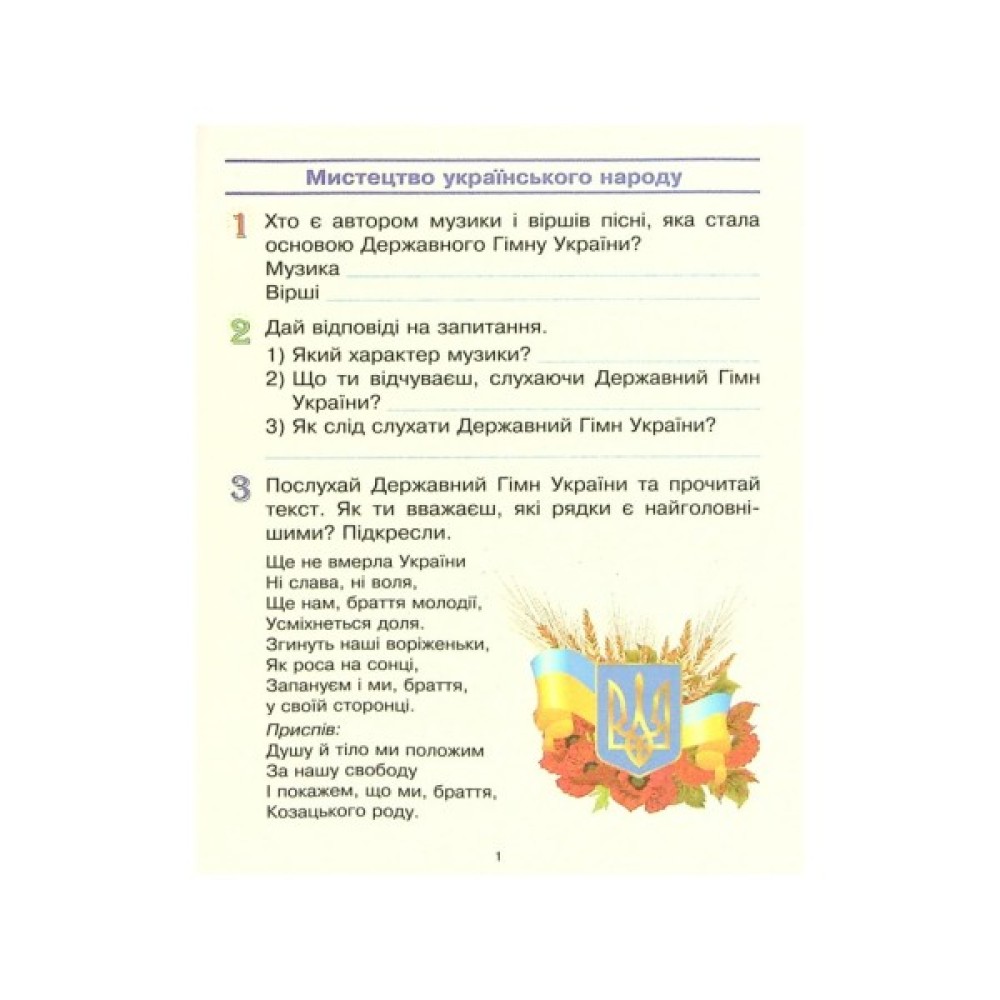 Мистецтво українського народу

1 Хто є автором музики і віршів пісні, яка стала основою Державного Гімну України?
Музика
Вірші

2 Дай відповіді на запитання.
1) Який характер музики?
2) Що ти відчуваєш, слухаючи Державний Гімн України?
3) Як слід слухати Державний Гімн України?

3 Послухай Державний Гімн України та прочитай текст. Як ти вважаєш, які рядки є найголовнішими? Підкресли.

Ще не вмерла України
Ні слава, ні воля,
Ще нам, браття молодії,
Усміхнеться доля.
Згинуть наші воріженьки,
Як роса на сонці,
Запануєм і ми, браття,
у своїй сторонці.
Приспів:
Душу й тіло ми положим
За нашу свободу
І покажем, що ми, браття,
Козацького роду.

1